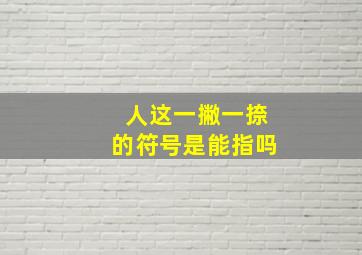 人这一撇一捺
的符号是能指吗